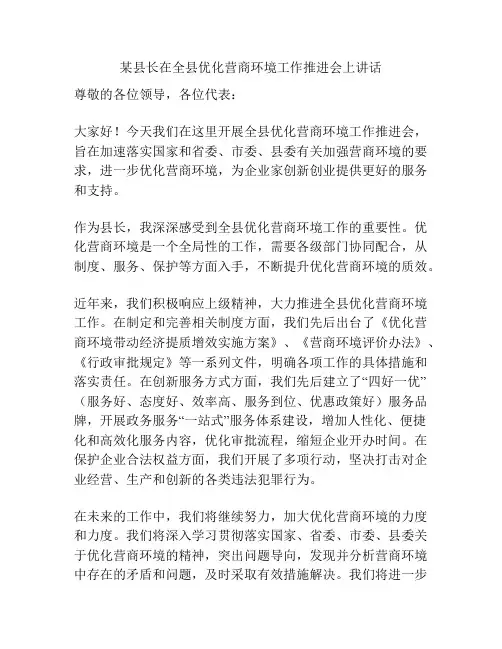 某县长在全县优化营商环境工作推进会上讲话

尊敬的各位领导，各位代表：

大家好！今天我们在这里开展全县优化营商环境工作推进会，旨在加速落实国家和省委、市委、县委有关加强营商环境的要求，进一步优化营商环境，为企业家创新创业提供更好的服务和支持。

作为县长，我深深感受到全县优化营商环境工作的重要性。优化营商环境是一个全局性的工作，需要各级部门协同配合，从制度、服务、保护等方面入手，不断提升优化营商环境的质效。

近年来，我们积极响应上级精神，大力推进全县优化营商环境工作。在制定和完善相关制度方面，我们先后出台了《优化营商环境带动经济提质增效实施方案》、《营商环境评价办法》、《行政审批规定》等一系列文件，明确各项工作的具体措施和落实责任。在创新服务方式方面，我们先后建立了“四好一优”（服务好、态度好、效率高、服务到位、优惠政策好）服务品牌，开展政务服务“一站式”服务体系建设，增加人性化、便捷化和高效化服务内容，优化审批流程，缩短企业开办时间。在保护企业合法权益方面，我们开展了多项行动，坚决打击对企业经营、生产和创新的各类违法犯罪行为。

在未来的工作中，我们将继续努力，加大优化营商环境的力度和力度。我们将深入学习贯彻落实国家、省委、市委、县委关于优化营商环境的精神，突出问题导向，发现并分析营商环境中存在的矛盾和问题，及时采取有效措施解决。我们将进一步